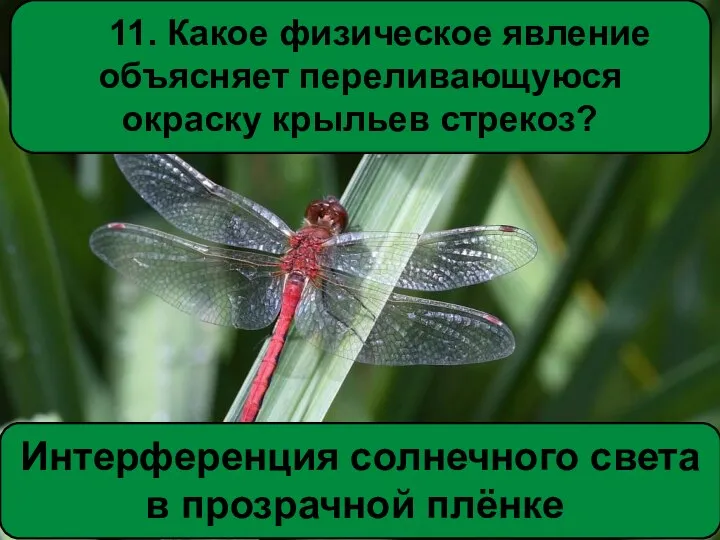 11. Какое физическое явление объясняет переливающуюся окраску крыльев стрекоз?

Интерференция солнечного света в прозрачной плёнке